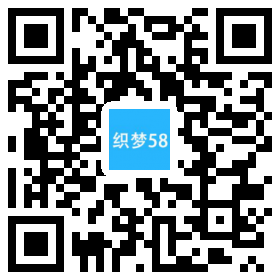 织梦58